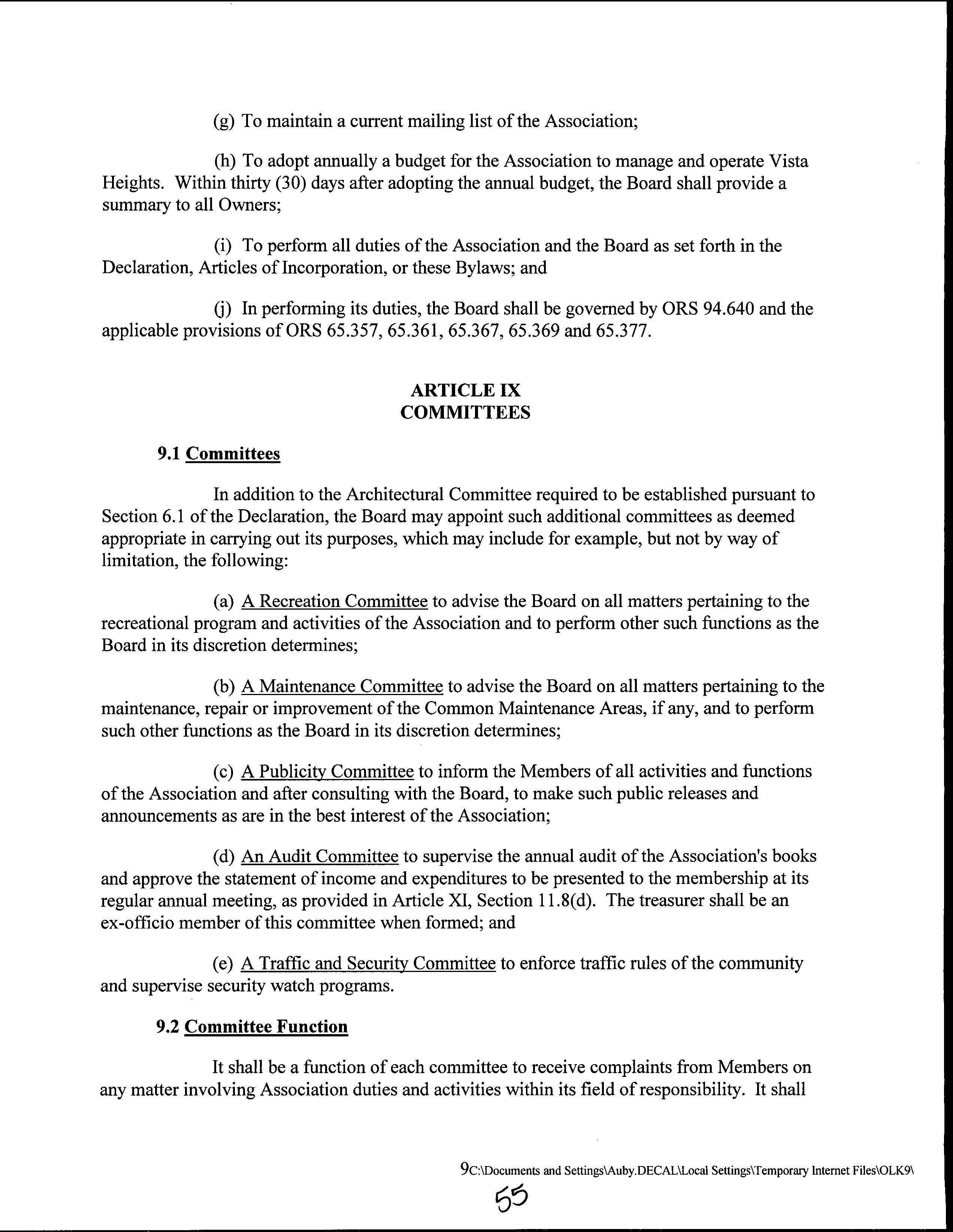 (g) To maintain a current mailing list of the Association;

(h) To adopt annually a budget for the Association to manage and operate Vista Heights. Within thirty (30) days after adopting the annual budget, the Board shall provide a summary to all Owners;

(i) To perform all duties of the Association and the Board as set forth in the Declaration, Articles of Incorporation, or these Bylaws; and

(j) In performing its duties, the Board shall be governed by ORS 94.640 and the applicable provisions of ORS 65.357, 65.361, 65.367, 65.369 and 65.377.

ARTICLE IX
COMMITTEES

9.1 Committees

In addition to the Architectural Committee required to be established pursuant to Section 6.1 of the Declaration, the Board may appoint such additional committees as deemed appropriate in carrying out its purposes, which may include for example, but not by way of limitation, the following:

(a) A Recreation Committee to advise the Board on all matters pertaining to the recreational program and activities of the Association and to perform other such functions as the Board in its discretion determines;

(b) A Maintenance Committee to advise the Board on all matters pertaining to the maintenance, repair or improvement of the Common Maintenance Areas, if any, and to perform such other functions as the Board in its discretion determines;

(c) A Publicity Committee to inform the Members of all activities and functions of the Association and after consulting with the Board, to make such public releases and announcements as are in the best interest of the Association;

(d) An Audit Committee to supervise the annual audit of the Association's books and approve the statement of income and expenditures to be presented to the membership at its regular annual meeting, as provided in Article XI, Section 11.8(d). The treasurer shall be an ex-officio member of this committee when formed; and

(e) A Traffic and Security Committee to enforce traffic rules of the community and supervise security watch programs.

9.2 Committee Function

It shall be a function of each committee to receive complaints from Members on any matter involving Association duties and activities within its field of responsibility. It shall

9C:\Documents and Settings\Auby.DECAL\Local Settings\Temporary Internet Files\OLK9\

55